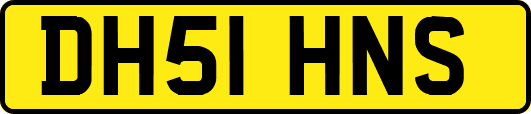 DH51 HNS